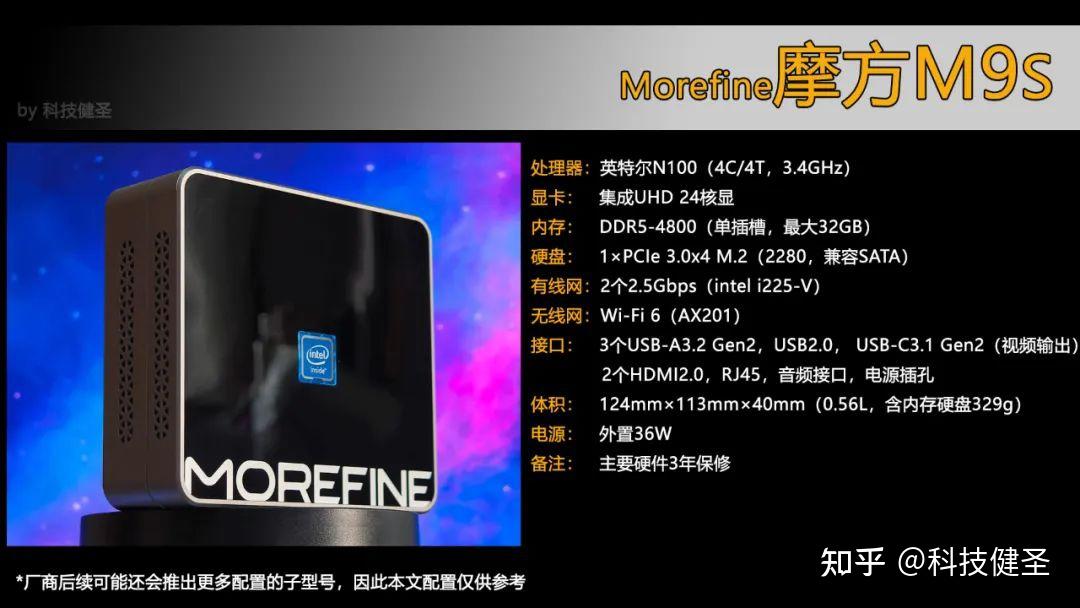 Morefine摩方M9s

by 科技健圣

intel inside

MOREFINE

处理器：英特尔N100（4C/4T，3.4GHz）
显卡：集成UHD 24核显
内存：DDR5-4800（单插槽，最大32GB）
硬盘：1×PCIe 3.0x4 M.2（2280，兼容SATA）
有线网：2个2.5Gbps（intel i225-V）
无线网：Wi-Fi 6（AX201）
接口：3个USB-A3.2 Gen2，USB2.0，USB-C3.1 Gen2（视频输出）
2个HDMI2.0，RJ45，音频接口，电源插孔
体积：124mm×113mm×40mm（0.56L，含内存硬盘329g）
电源：外置36W
备注：主要硬件3年保修

*厂商后续可能还会推出更多配置的子型号，因此本文配置仅供参考

知乎 @科技健圣